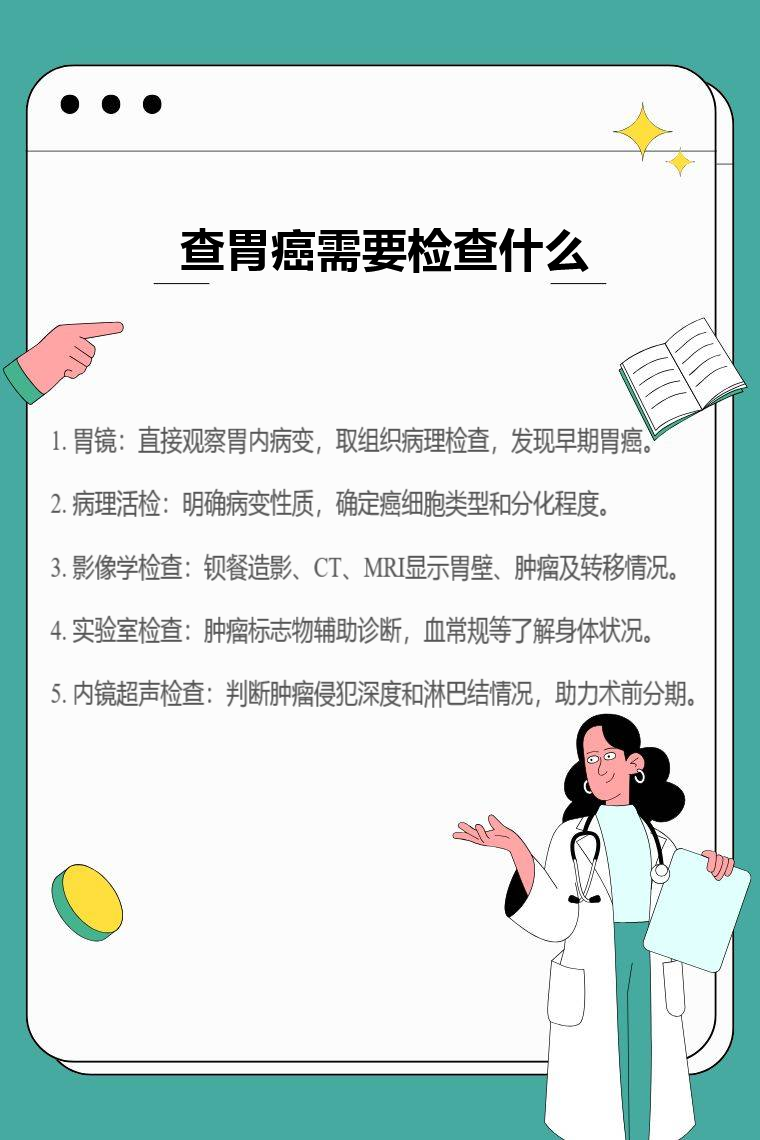 查胃癌需要检查什么

1. 胃镜：直接观察胃内病变，取组织病理检查，发现早期胃癌。

2. 病理活检：明确病变性质，确定癌细胞类型和分化程度。

3. 影像学检查：钡餐造影、CT、MRI显示胃壁、肿瘤及转移情况。

4. 实验室检查：肿瘤标志物辅助诊断，血常规等了解身体状况。

5. 内镜超声检查：判断肿瘤侵犯深度和淋巴结情况，助力术前分期。